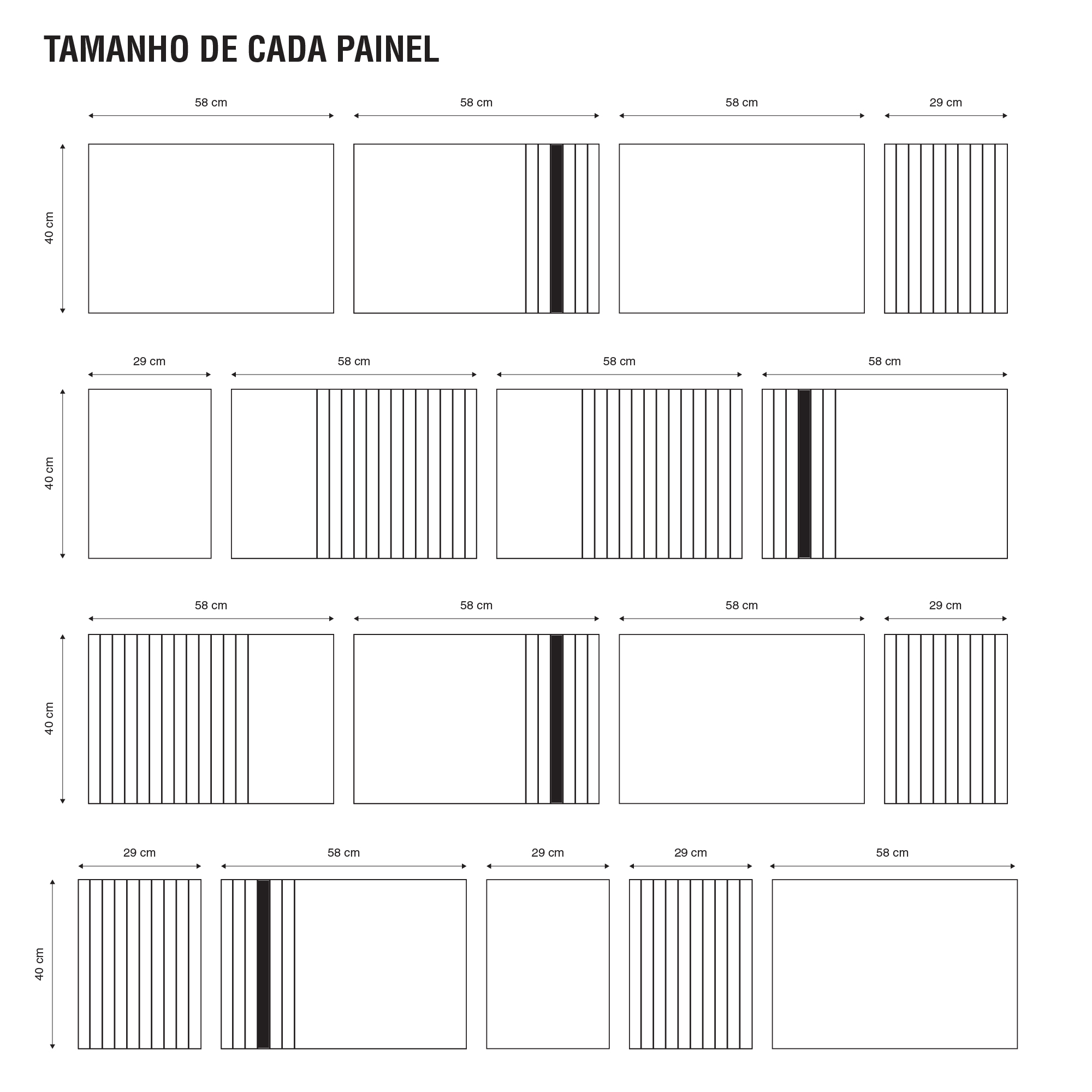 TAMANHO DE CADA PAINEL

58 cm 58 cm 58 cm 29 cm

40 cm

29 cm 58 cm 58 cm 58 cm

40 cm

58 cm 58 cm 58 cm 29 cm

40 cm

29 cm 58 cm 29 cm 29 cm 58 cm

40 cm